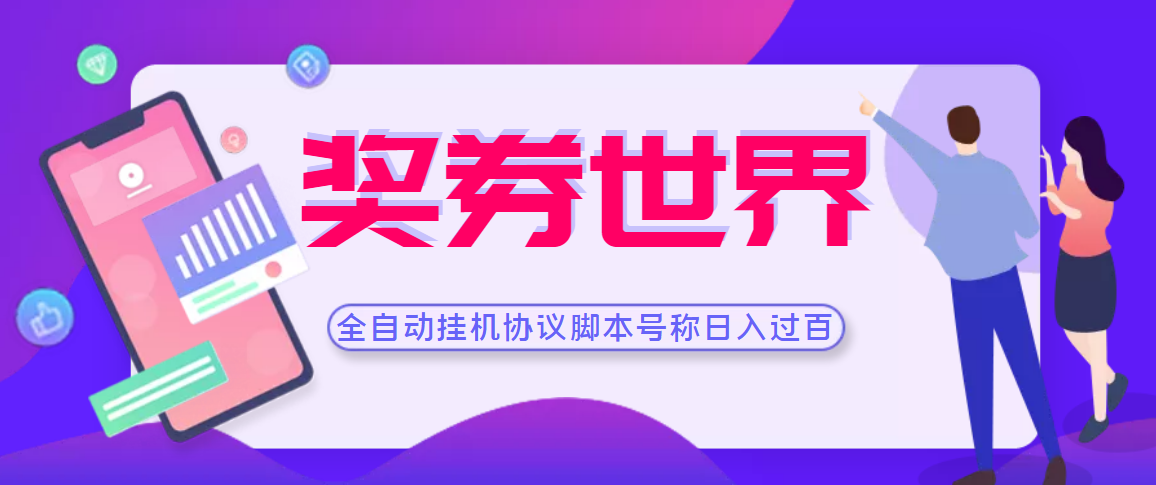 奖券世界

全自动挂机协议脚本号称日入过百